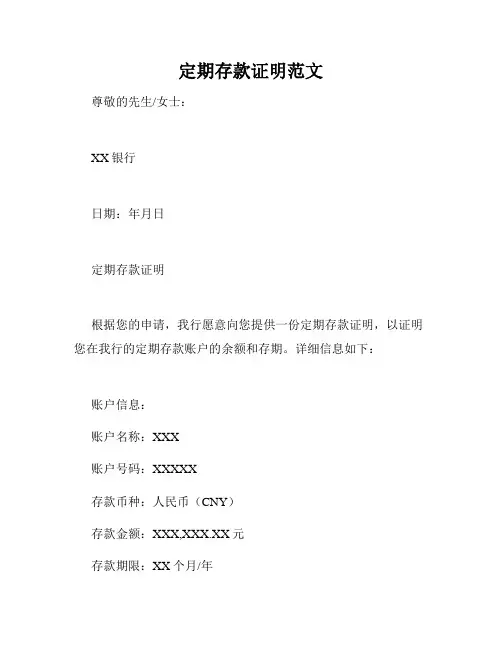 定期存款证明范文

尊敬的先生/女士：

XX 银行

日期：年月日

定期存款证明

根据您的申请，我行愿意向您提供一份定期存款证明，以证明您在我行的定期存款账户的余额和存期。详细信息如下：

账户信息：

账户名称：XXX

账户号码：XXXXX

存款币种：人民币（CNY）

存款金额：XXX,XXX.XX 元

存款期限：XX 个月/年